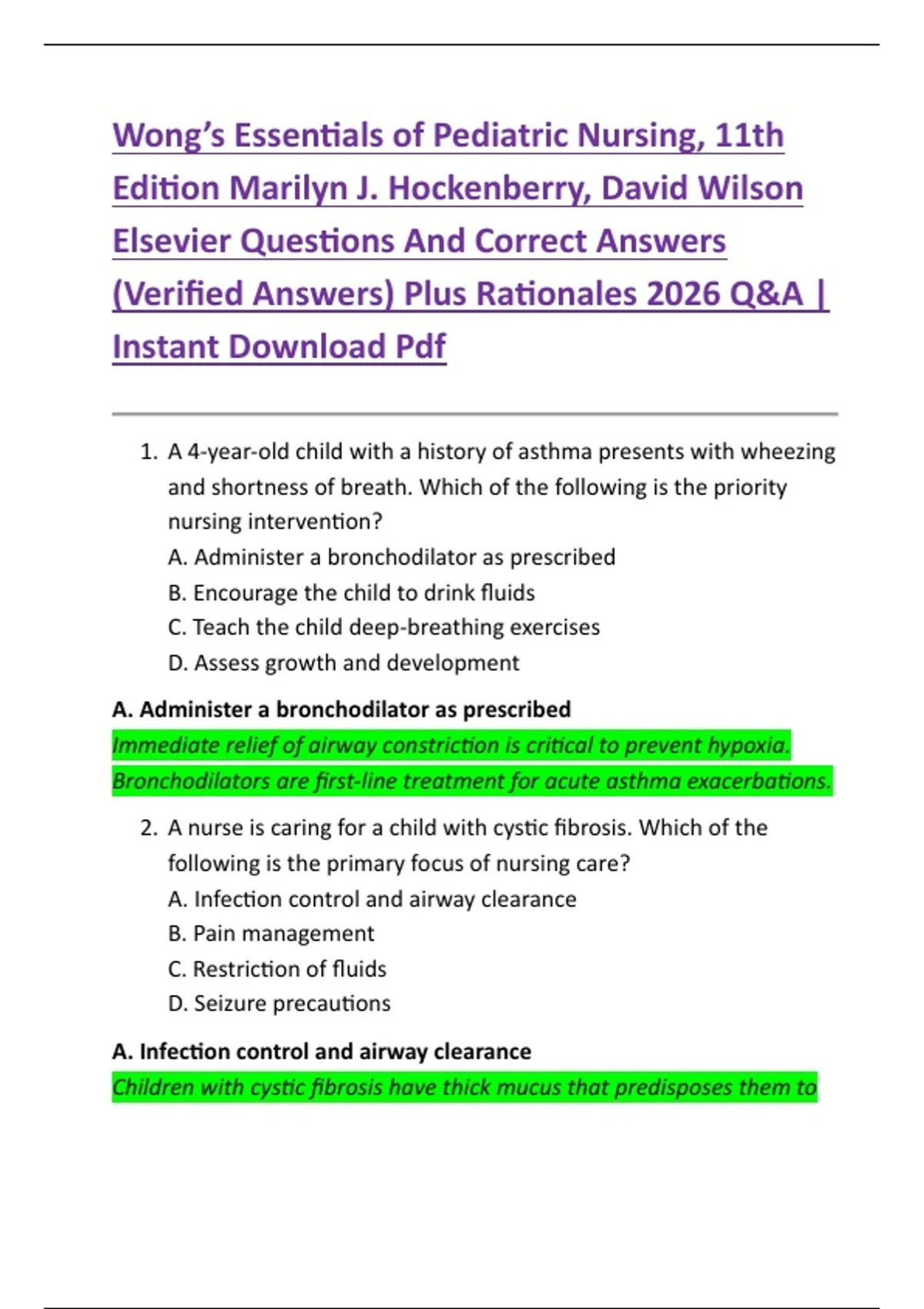 Wong's Essentials of Pediatric Nursing, 11th Edition Marilyn J. Hockenberry, David Wilson Elsevier Questions And Correct Answers (Verified Answers) Plus Rationales 2026 Q&A | Instant Download Pdf

1. A 4-year-old child with a history of asthma presents with wheezing and shortness of breath. Which of the following is the priority nursing intervention?
A. Administer a bronchodilator as prescribed
B. Encourage the child to drink fluids
C. Teach the child deep-breathing exercises
D. Assess growth and development

A. Administer a bronchodilator as prescribed
Immediate relief of airway constriction is critical to prevent hypoxia. Bronchodilators are first-line treatment for acute asthma exacerbations.

2. A nurse is caring for a child with cystic fibrosis. Which of the following is the primary focus of nursing care?
A. Infection control and airway clearance
B. Pain management
C. Restriction of fluids
D. Seizure precautions

A. Infection control and airway clearance
Children with cystic fibrosis have thick mucus that predisposes them to